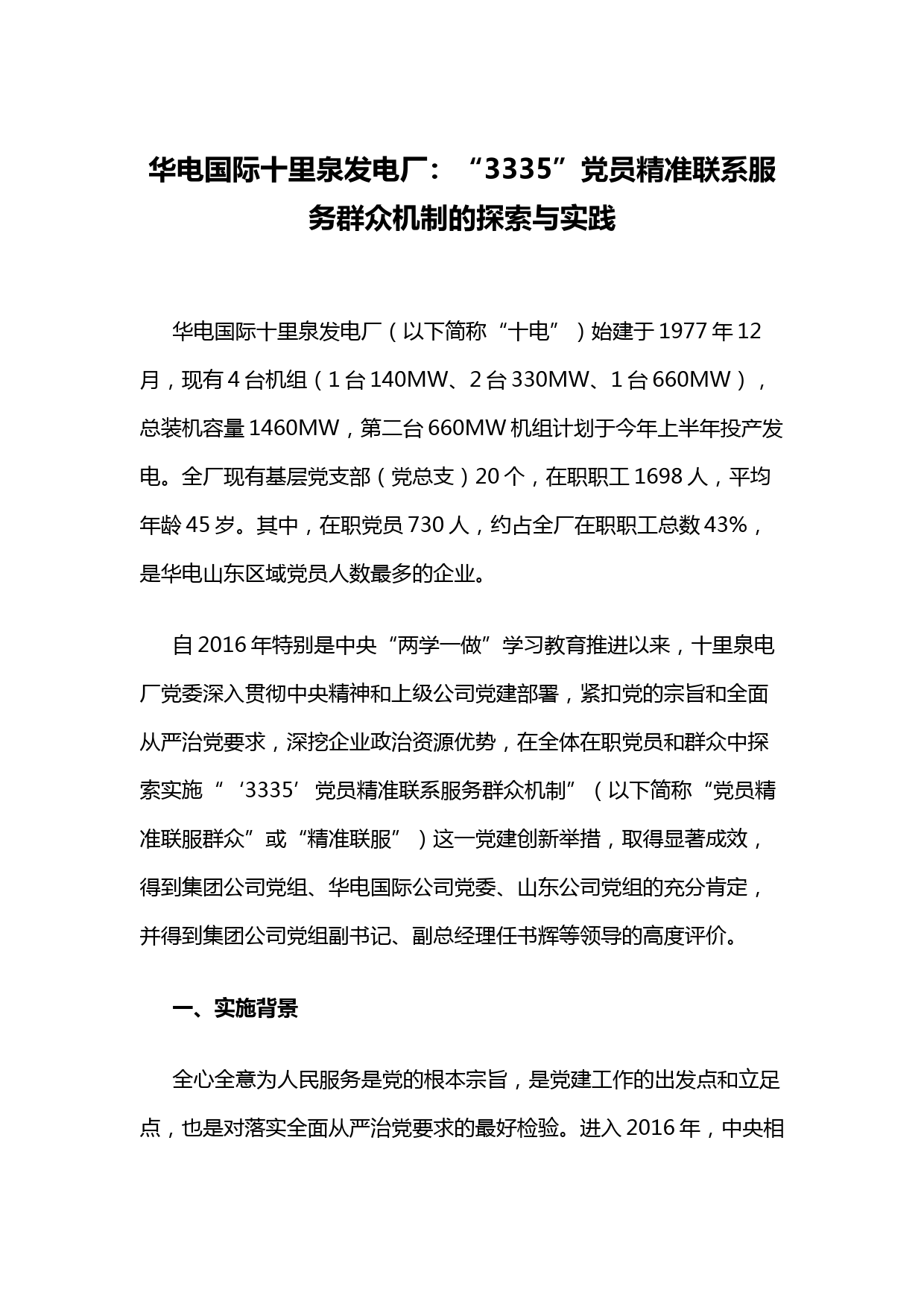 华电国际十里泉发电厂：“3335”党员精准联系服务群众机制的探索与实践

华电国际十里泉发电厂（以下简称“十电”）始建于1977年12月，现有4台机组（1台140MW、2台330MW、1台660MW），总装机容量1460MW，第二台660MW机组计划于今年上半年投产发电。全厂现有基层党支部（党总支）20个，在职职工1698人，平均年龄45岁。其中，在职党员730人，约占全厂在职职工总数43%，是华电山东区域党员人数最多的企业。

自2016年特别是中央“两学一做”学习教育推进以来，十里泉电厂党委深入贯彻中央精神和上级公司党建部署，紧扣党的宗旨和全面从严治党要求，深挖企业政治资源优势，在全体在职党员和群众中探索实施“‘3335’党员精准联系服务群众机制”（以下简称“党员精准联服群众”或“精准联服”）这一党建创新举措，取得显著成效，得到集团公司党组、华电国际公司党委、山东公司党组的充分肯定，并得到集团公司党组副书记、副总经理任书辉等领导的高度评价。

一、实施背景

全心全意为人民服务是党的根本宗旨，是党建工作的出发点和立足点，也是对落实全面从严治党要求的最好检验。进入2016年，中央相